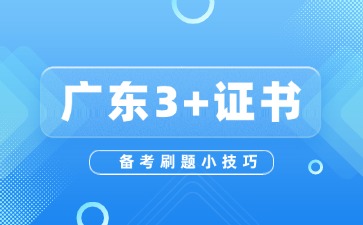 广东3+证书

备考刷题小技巧